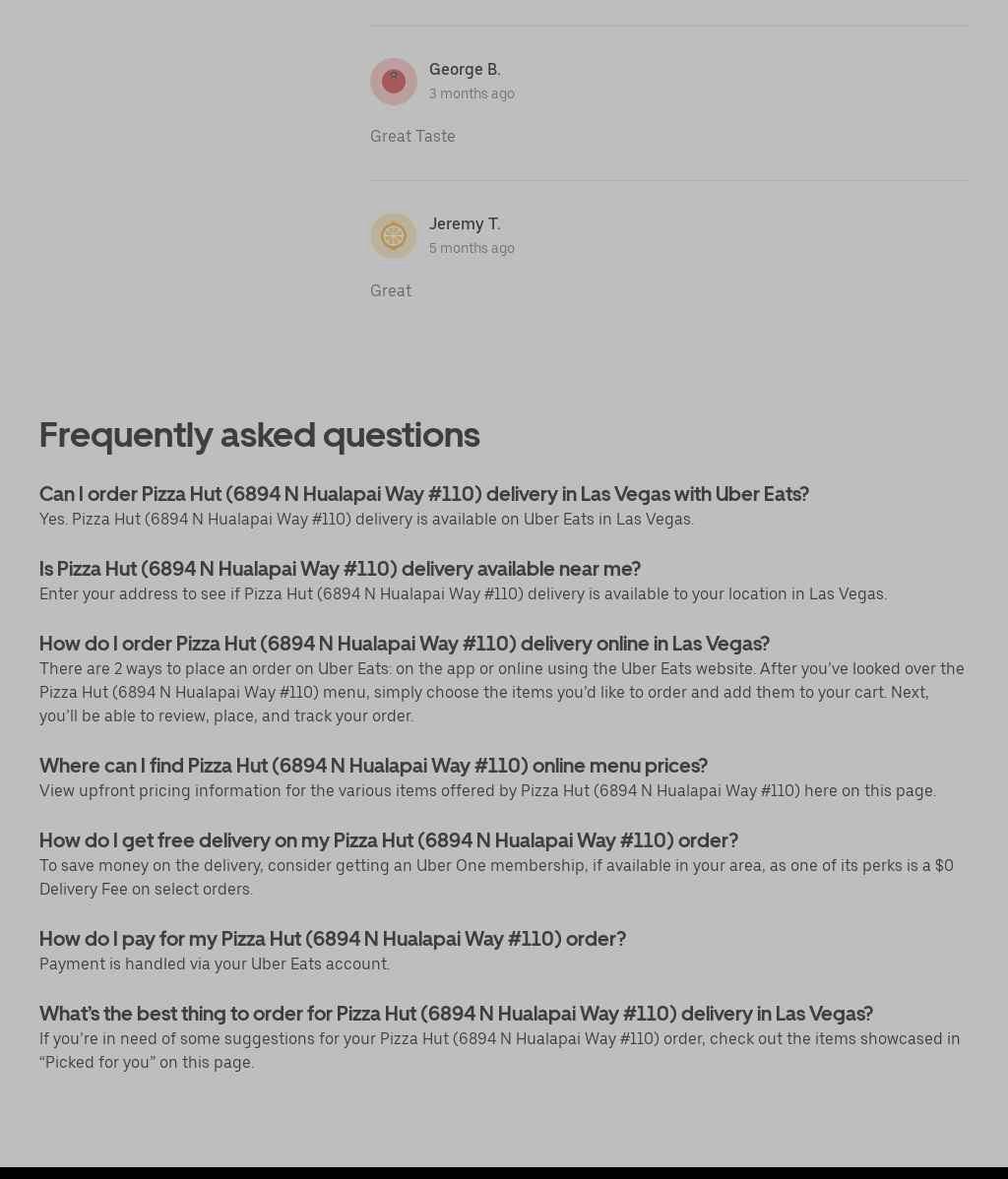 George B.
3 months ago

Great Taste

Jeremy T.
5 months ago

Great

Frequently asked questions

Can I order Pizza Hut (6894 N Hualapai Way #110) delivery in Las Vegas with Uber Eats?
Yes. Pizza Hut (6894 N Hualapai Way #110) delivery is available on Uber Eats in Las Vegas.

Is Pizza Hut (6894 N Hualapai Way #110) delivery available near me?
Enter your address to see if Pizza Hut (6894 N Hualapai Way #110) delivery is available to your location in Las Vegas.

How do I order Pizza Hut (6894 N Hualapai Way #110) delivery online in Las Vegas?
There are 2 ways to place an order on Uber Eats: on the app or online using the Uber Eats website. After you've looked over the Pizza Hut (6894 N Hualapai Way #110) menu, simply choose the items you'd like to order and add them to your cart. Next, you'll be able to review, place, and track your order.

Where can I find Pizza Hut (6894 N Hualapai Way #110) online menu prices?
View upfront pricing information for the various items offered by Pizza Hut (6894 N Hualapai Way #110) here on this page.

How do I get free delivery on my Pizza Hut (6894 N Hualapai Way #110) order?
To save money on the delivery, consider getting an Uber One membership, if available in your area, as one of its perks is a $0 Delivery Fee on select orders.

How do I pay for my Pizza Hut (6894 N Hualapai Way #110) order?
Payment is handled via your Uber Eats account.

What's the best thing to order for Pizza Hut (6894 N Hualapai Way #110) delivery in Las Vegas?
If you're in need of some suggestions for your Pizza Hut (6894 N Hualapai Way #110) order, check out the items showcased in "Picked for you" on this page.